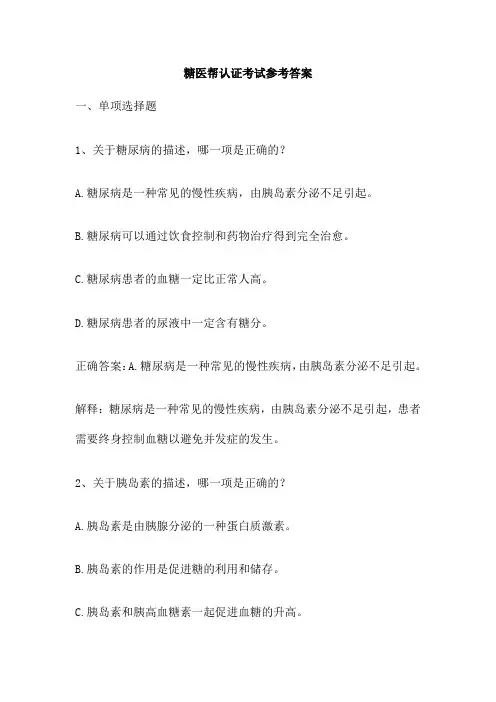 糖医帮认证考试参考答案

一、单项选择题

1、关于糖尿病的描述，哪一项是正确的？

A.糖尿病是一种常见的慢性疾病，由胰岛素分泌不足引起。

B.糖尿病可以通过饮食控制和药物治疗得到完全治愈。

C.糖尿病患者的血糖一定比正常人高。

D.糖尿病患者的尿液中一定含有糖分。

正确答案：A.糖尿病是一种常见的慢性疾病，由胰岛素分泌不足引起。

解释：糖尿病是一种常见的慢性疾病，由胰岛素分泌不足引起，患者需要终身控制血糖以避免并发症的发生。

2、关于胰岛素的描述，哪一项是正确的？

A.胰岛素是由胰腺分泌的一种蛋白质激素。

B.胰岛素的作用是促进糖的利用和储存。

C.胰岛素和胰高血糖素一起促进血糖的升高。